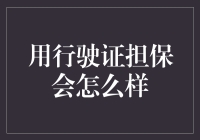 用行驶证担保会怎么样